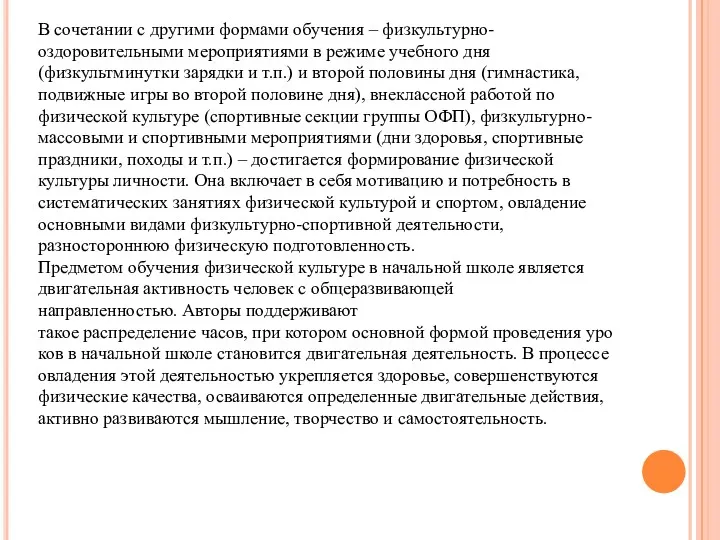 В сочетании с другими формами обучения – физкультурно-оздоровительными мероприятиями в режиме учебного дня (физкультминутки зарядки и т.п.) и второй половины дня (гимнастика, подвижные игры во второй половине дня), внеклассной работой по физической культуре (спортивные секции группы ОФП), физкультурно-массовыми и спортивными мероприятиями (дни здоровья, спортивные праздники, походы и т.п.) – достигается формирование физической культуры личности. Она включает в себя мотивацию и потребность в систематических занятиях физической культурой и спортом, овладение основными видами физкультурно-спортивной деятельности, разностороннюю физическую подготовленность.
Предметом обучения физической культуре в начальной школе является двигательная активность человек с общеразвивающей направленностью. Авторы поддерживают
такое распределение часов, при котором основной формой проведения уро ков в начальной школе становится двигательная деятельность. В процессе овладения этой деятельностью укрепляется здоровье, совершенствуются физические качества, осваиваются определенные двигательные действия, активно развиваются мышление, творчество и самостоятельность.